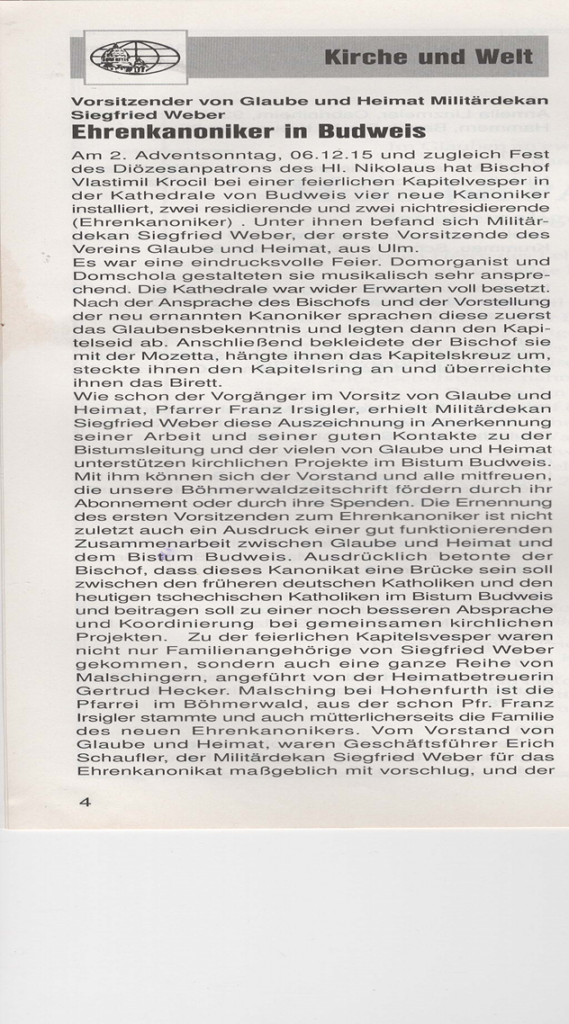 Kirche und Welt

Vorsitzender von Glaube und Heimat Militärdekan Siegfried Weber

Ehrenkanoniker in Budweis

Am 2. Adventsonntag, 06.12.15 und zugleich Fest des Diözesanpatrons des Hl. Nikolaus hat Bischof Vlastimil Krocil bei einer feierlichen Kapitelvesper in der Kathedrale von Budweis vier neue Kanoniker installiert, zwei residierende und zwei nichtresidierende (Ehrenkanoniker) . Unter ihnen befand sich Militärdekan Siegfried Weber, der erste Vorsitzende des Vereins Glaube und Heimat, aus Ulm.
Es war eine eindrucksvolle Feier. Domorganist und Domschola gestalteten sie musikalisch sehr ansprechend. Die Kathedrale war wider Erwarten voll besetzt. Nach der Ansprache des Bischofs und der Vorstellung der neu ernannten Kanoniker sprachen diese zuerst das Glaubensbekenntnis und legten dann den Kapitelseid ab. Anschließend bekleidete der Bischof sie mit der Mozetta, hängte ihnen das Kapitelskreuz um, steckte ihnen den Kapitelsring an und überreichte ihnen das Birett.
Wie schon der Vorgänger im Vorsitz von Glaube und Heimat, Pfarrer Franz Irsigler, erhielt Militärdekan Siegfried Weber diese Auszeichnung in Anerkennung seiner Arbeit und seiner guten Kontakte zu der Bistumsleitung und der vielen von Glaube und Heimat unterstützen kirchlichen Projekte im Bistum Budweis. Mit ihm können sich der Vorstand und alle mitfreuen, die unsere Böhmerwaldzeitschrift fördern durch ihr Abonnement oder durch ihre Spenden. Die Ernennung des ersten Vorsitzenden zum Ehrenkanoniker ist nicht zuletzt auch ein Ausdruck einer gut funktionierenden Zusammenarbeit zwischen Glaube und Heimat und dem Bistum Budweis. Ausdrücklich betonte der Bischof, dass dieses Kanonikat eine Brücke sein soll zwischen den früheren deutschen Katholiken und den heutigen tschechischen Katholiken im Bistum Budweis und beitragen soll zu einer noch besseren Absprache und Koordinierung bei gemeinsamen kirchlichen Projekten. Zu der feierlichen Kapitelsvesper waren nicht nur Familienangehörige von Siegfried Weber gekommen, sondern auch eine ganze Reihe von Malschingern, angeführt von der Heimatbetreuerin Gertrud Hecker. Malsching bei Hohenfurth ist die Pfarrei im Böhmerwald, aus der schon Pfr. Franz Irsigler stammte und auch mütterlicherseits die Familie des neuen Ehrenkanonikers. Vom Vorstand von Glaube und Heimat, waren Geschäftsführer Erich Schaufler, der Militärdekan Siegfried Weber für das Ehrenkanonikat maßgeblich mit vorschlug, und der

4